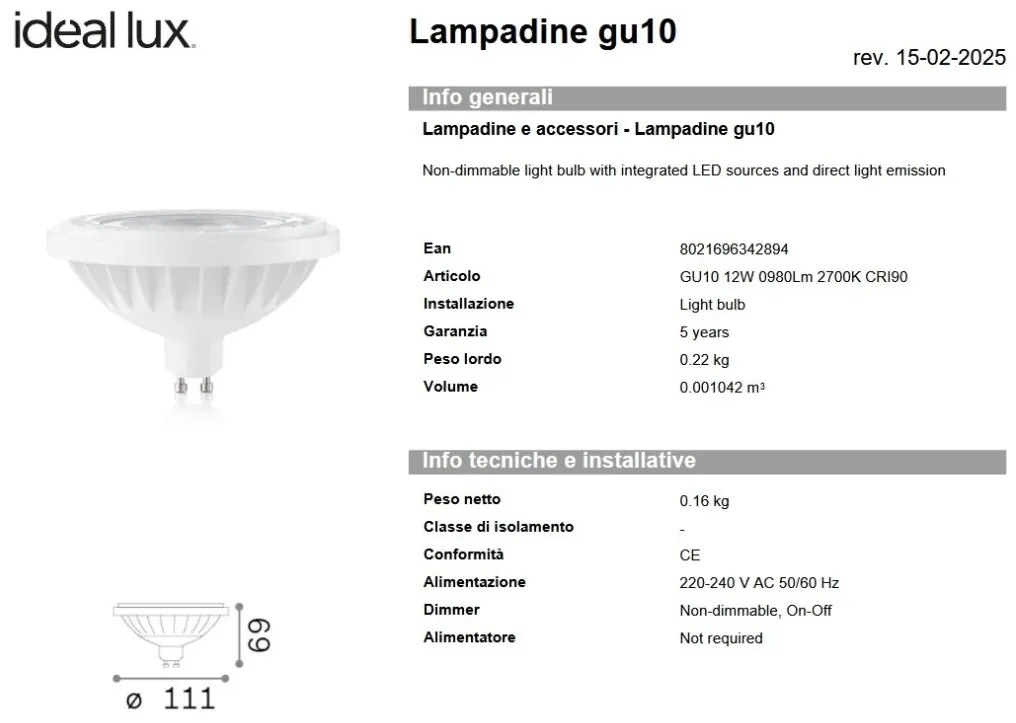 ideal lux.

Lampadine gu10

rev. 15-02-2025

Info generali

Lampadine e accessori - Lampadine gu10

Non-dimmable light bulb with integrated LED sources and direct light emission

| | |
|---|---|
| Ean | 8021696342894 |
| Articolo | GU10 12W 0980Lm 2700K CRI90 |
| Installazione | Light bulb |
| Garanzia | 5 years |
| Peso lordo | 0.22 kg |
| Volume | 0.001042 m³ |

Info tecniche e installative

| | |
|---|---|
| Peso netto | 0.16 kg |
| Classe di isolamento | - |
| Conformità | CE |
| Alimentazione | 220-240 V AC 50/60 Hz |
| Dimmer | Non-dimmable, On-Off |
| Alimentatore | Not required |

69

ø 111